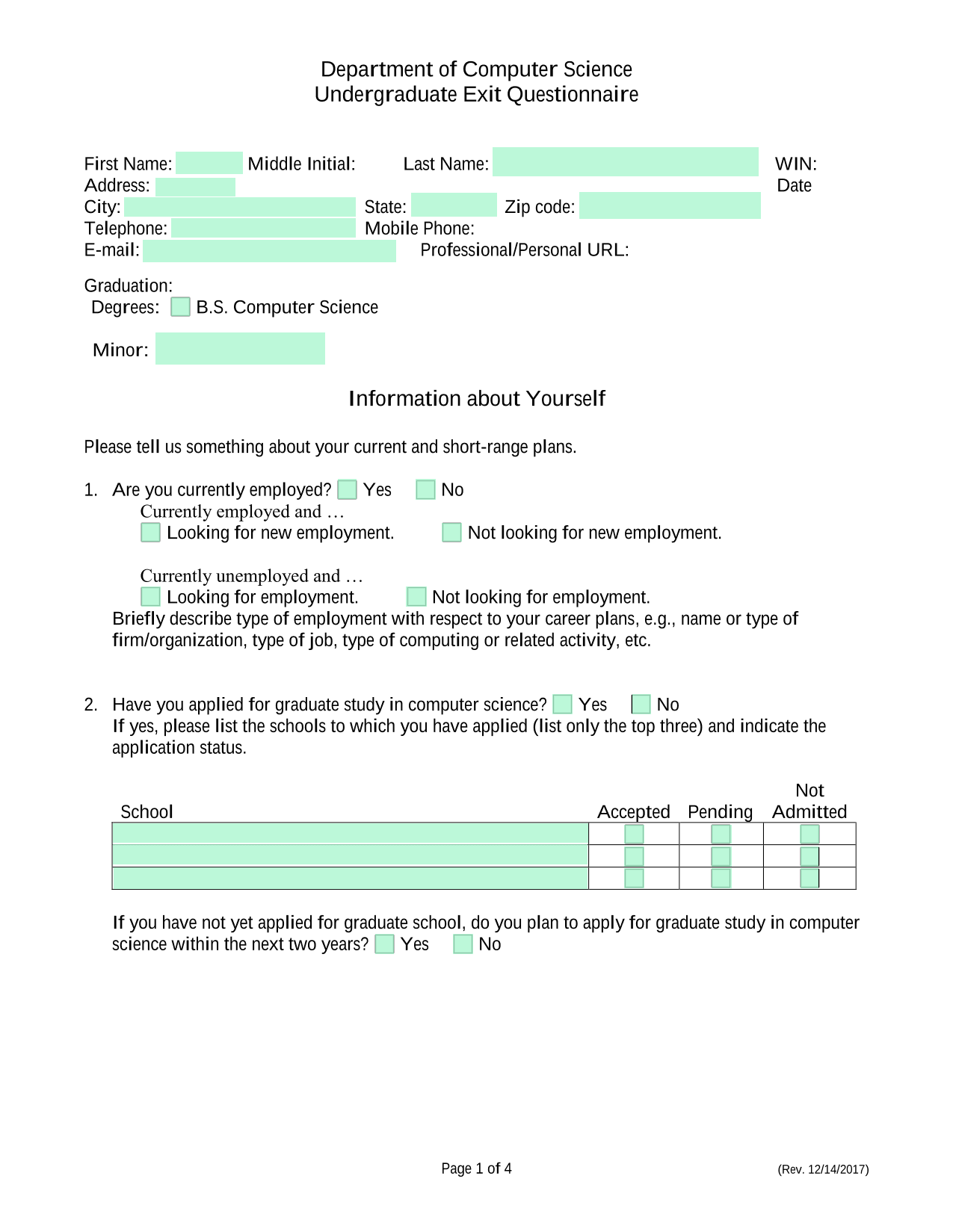 Department of Computer Science
Undergraduate Exit Questionnaire

First Name: Middle Initial: Last Name: WIN:
Address: Date
City: State: Zip code:
Telephone: Mobile Phone:
E-mail: Professional/Personal URL:

Graduation:
Degrees: B.S. Computer Science

Minor:

Information about Yourself

Please tell us something about your current and short-range plans.

1. Are you currently employed? Yes No
Currently employed and …
Looking for new employment. Not looking for new employment.

Currently unemployed and …
Looking for employment. Not looking for employment.
Briefly describe type of employment with respect to your career plans, e.g., name or type of firm/organization, type of job, type of computing or related activity, etc.

2. Have you applied for graduate study in computer science? Yes No
If yes, please list the schools to which you have applied (list only the top three) and indicate the application status.

| School | Accepted | Pending | Not Admitted |
|---|---|---|---|
| | | | |
| | | | |
| | | | |

If you have not yet applied for graduate school, do you plan to apply for graduate study in computer science within the next two years? Yes No

Page 1 of 4 (Rev. 12/14/2017)